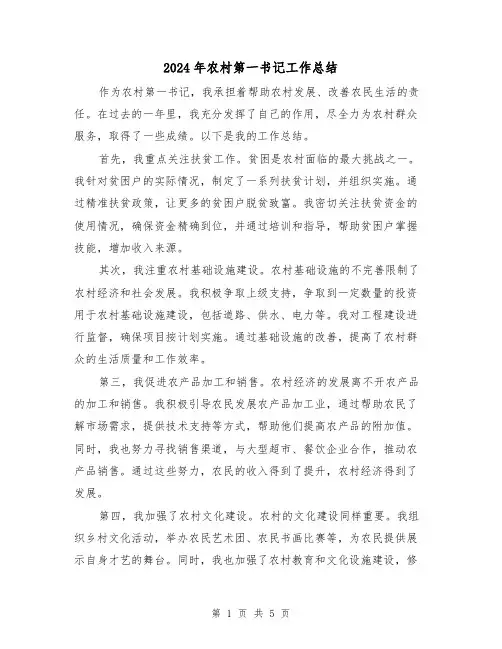 2024年农村第一书记工作总结

作为农村第一书记，我承担着帮助农村发展、改善农民生活的责任。在过去的一年里，我充分发挥了自己的作用，尽全力为农村群众服务，取得了一些成绩。以下是我的工作总结。

首先，我重点关注扶贫工作。贫困是农村面临的最大挑战之一。我针对贫困户的实际情况，制定了一系列扶贫计划，并组织实施。通过精准扶贫政策，让更多的贫困户脱贫致富。我密切关注扶贫资金的使用情况，确保资金精确到位，并通过培训和指导，帮助贫困户掌握技能，增加收入来源。

其次，我注重农村基础设施建设。农村基础设施的不完善限制了农村经济和社会发展。我积极争取上级支持，争取到一定数量的投资用于农村基础设施建设，包括道路、供水、电力等。我对工程建设进行监督，确保项目按计划实施。通过基础设施的改善，提高了农村群众的生活质量和工作效率。

第三，我促进农产品加工和销售。农村经济的发展离不开农产品的加工和销售。我积极引导农民发展农产品加工业，通过帮助农民了解市场需求，提供技术支持等方式，帮助他们提高农产品的附加值。同时，我也努力寻找销售渠道，与大型超市、餐饮企业合作，推动农产品销售。通过这些努力，农民的收入得到了提升，农村经济得到了发展。

第四，我加强了农村文化建设。农村的文化建设同样重要。我组织乡村文化活动，举办农民艺术团、农民书画比赛等，为农民提供展示自身才艺的舞台。同时，我也加强了农村教育和文化设施建设，修

第 1 页 共 5 页